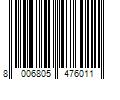 8 006805 476011